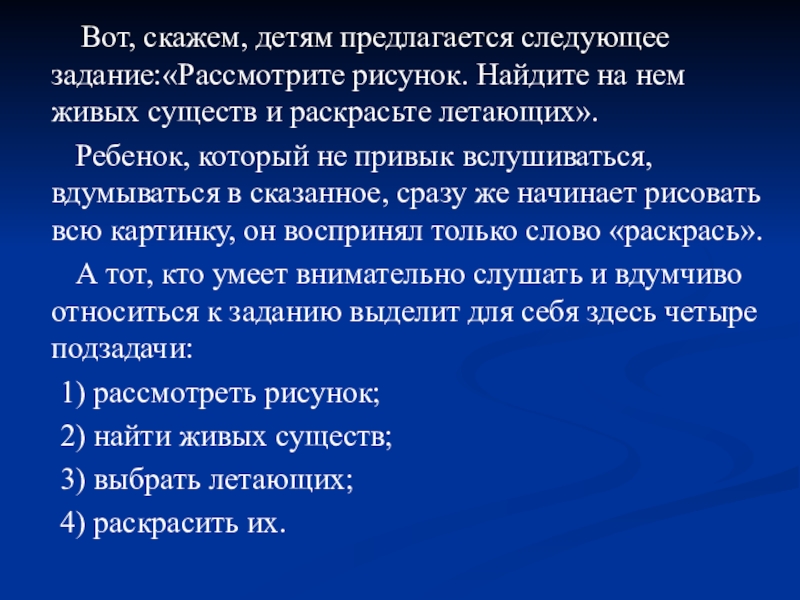 Вот, скажем, детям предлагается следующее задание:«Рассмотрите рисунок. Найдите на нем живых существ и раскрасьте летающих».

Ребенок, который не привык вслушиваться, вдумываться в сказанное, сразу же начинает рисовать всю картинку, он воспринял только слово «раскрась».

А тот, кто умеет внимательно слушать и вдумчиво относиться к заданию выделит для себя здесь четыре подзадачи:

1) рассмотреть рисунок;

2) найти живых существ;

3) выбрать летающих;

4) раскрасить их.